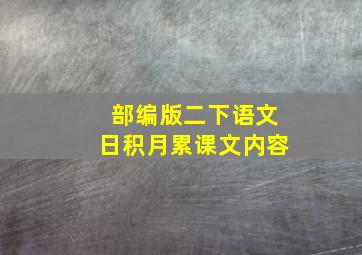 部编版二下语文
日积月累课文内容